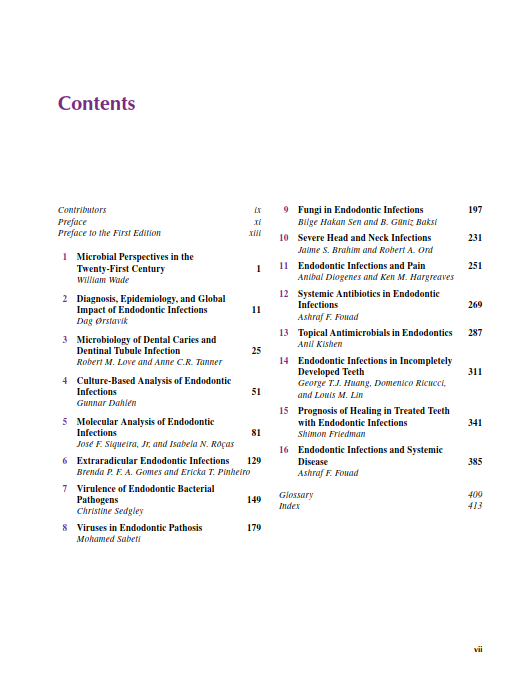 Contents

Contributors ix
Preface xi
Preface to the First Edition xiii

1 Microbial Perspectives in the Twenty-First Century 1
William Wade

2 Diagnosis, Epidemiology, and Global Impact of Endodontic Infections 11
Dag Ørstavik

3 Microbiology of Dental Caries and Dentinal Tubule Infection 25
Robert M. Love and Anne C.R. Tanner

4 Culture-Based Analysis of Endodontic Infections 51
Gunnar Dahlén

5 Molecular Analysis of Endodontic Infections 81
José F. Siqueira, Jr, and Isabela N. Rôças

6 Extraradicular Endodontic Infections 129
Brenda P. F. A. Gomes and Ericka T. Pinheiro

7 Virulence of Endodontic Bacterial Pathogens 149
Christine Sedgley

8 Viruses in Endodontic Pathosis 179
Mohamed Sabeti

9 Fungi in Endodontic Infections 197
Bilge Hakan Sen and B. Güniz Baksi

10 Severe Head and Neck Infections 231
Jaime S. Brahim and Robert A. Ord

11 Endodontic Infections and Pain 251
Anibal Diogenes and Ken M. Hargreaves

12 Systemic Antibiotics in Endodontic Infections 269
Ashraf F. Fouad

13 Topical Antimicrobials in Endodontics 287
Anil Kishen

14 Endodontic Infections in Incompletely Developed Teeth 311
George T.J. Huang, Domenico Ricucci, and Louis M. Lin

15 Prognosis of Healing in Treated Teeth with Endodontic Infections 341
Shimon Friedman

16 Endodontic Infections and Systemic Disease 385
Ashraf F. Fouad

Glossary 409
Index 413

vii